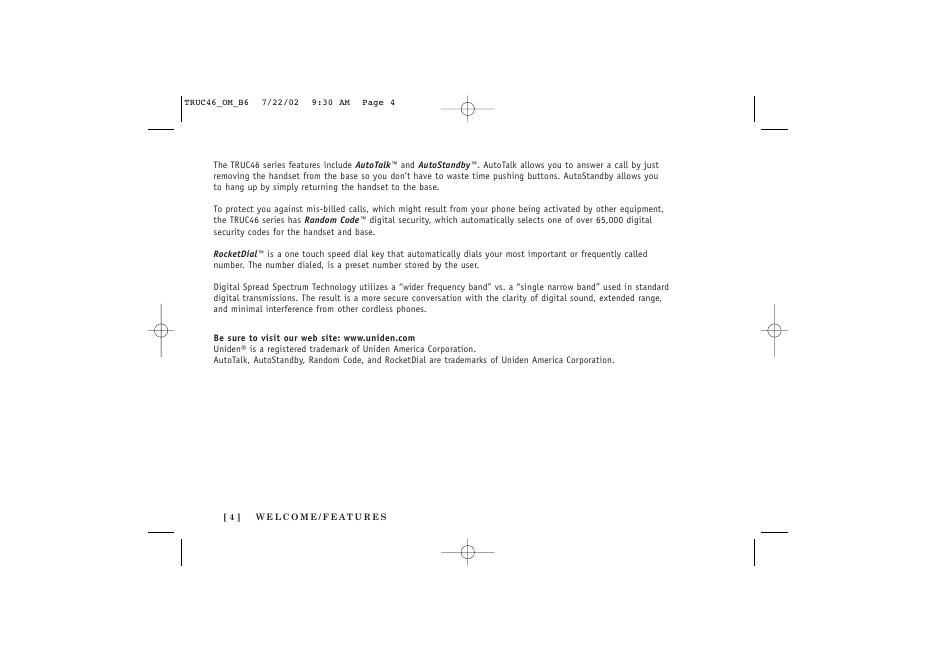 TRUC46_OM_B6 7/22/02 9:30 AM Page 4

The TRUC46 series features include AutoTalk™ and AutoStandby™. AutoTalk allows you to answer a call by just removing the handset from the base so you don't have to waste time pushing buttons. AutoStandby allows you to hang up by simply returning the handset to the base.

To protect you against mis-billed calls, which might result from your phone being activated by other equipment, the TRUC46 series has Random Code™ digital security, which automatically selects one of over 65,000 digital security codes for the handset and base.

RocketDial™ is a one touch speed dial key that automatically dials your most important or frequently called number. The number dialed, is a preset number stored by the user.

Digital Spread Spectrum Technology utilizes a "wider frequency band" vs. a "single narrow band" used in standard digital transmissions. The result is a more secure conversation with the clarity of digital sound, extended range, and minimal interference from other cordless phones.

Be sure to visit our web site: www.uniden.com
Uniden® is a registered trademark of Uniden America Corporation.
AutoTalk, AutoStandby, Random Code, and RocketDial are trademarks of Uniden America Corporation.

[ 4 ] WELCOME/FEATURES